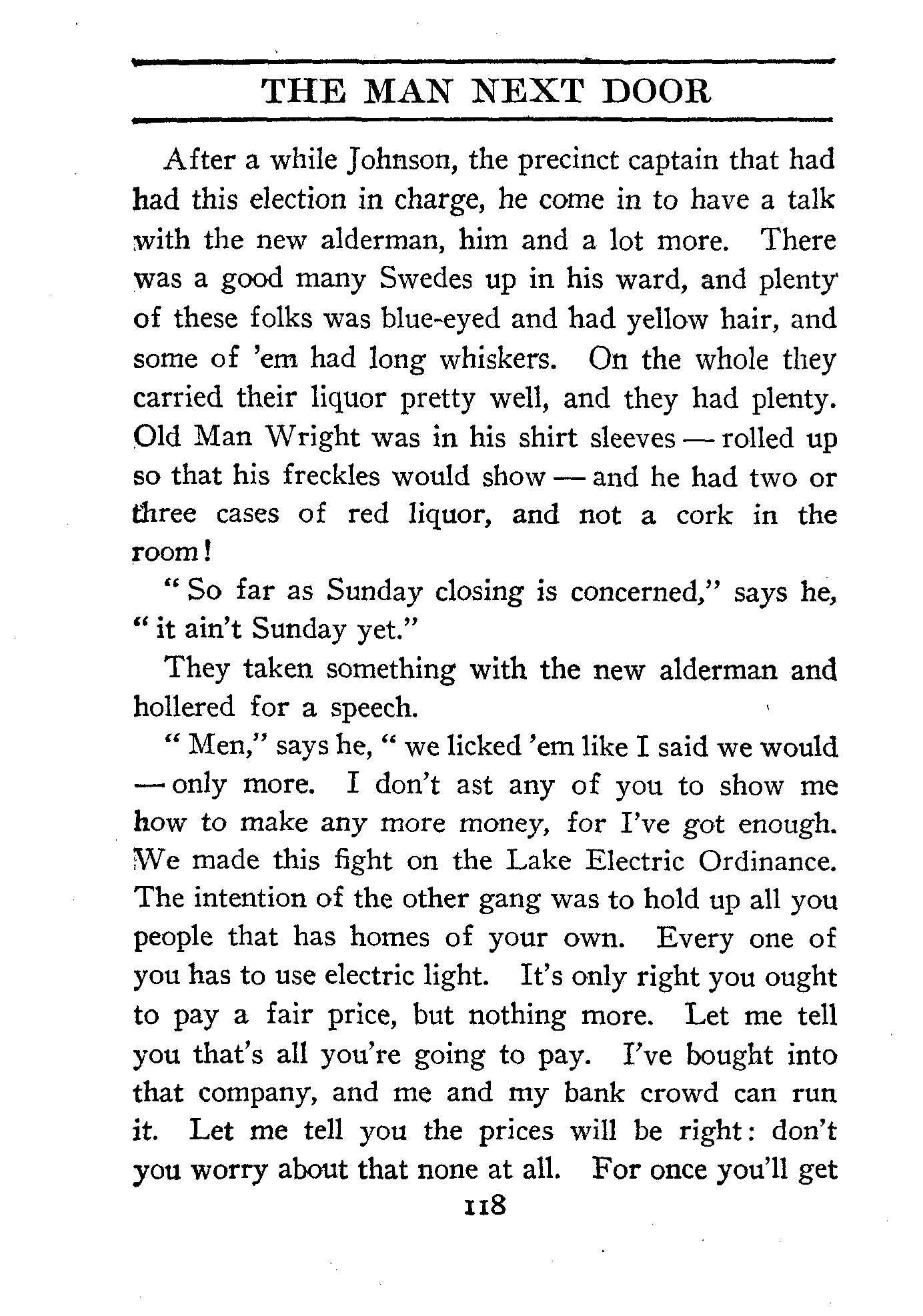 THE MAN NEXT DOOR

After a while Johnson, the precinct captain that had had this election in charge, he come in to have a talk with the new alderman, him and a lot more. There was a good many Swedes up in his ward, and plenty of these folks was blue-eyed and had yellow hair, and some of 'em had long whiskers. On the whole they carried their liquor pretty well, and they had plenty. Old Man Wright was in his shirt sleeves — rolled up so that his freckles would show — and he had two or three cases of red liquor, and not a cork in the room!

"So far as Sunday closing is concerned," says he, "it ain't Sunday yet."

They taken something with the new alderman and hollered for a speech.

"Men," says he, "we licked 'em like I said we would — only more. I don't ast any of you to show me how to make any more money, for I've got enough. We made this fight on the Lake Electric Ordinance. The intention of the other gang was to hold up all you people that has homes of your own. Every one of you has to use electric light. It's only right you ought to pay a fair price, but nothing more. Let me tell you that's all you're going to pay. I've bought into that company, and me and my bank crowd can run it. Let me tell you the prices will be right: don't you worry about that none at all. For once you'll get

118